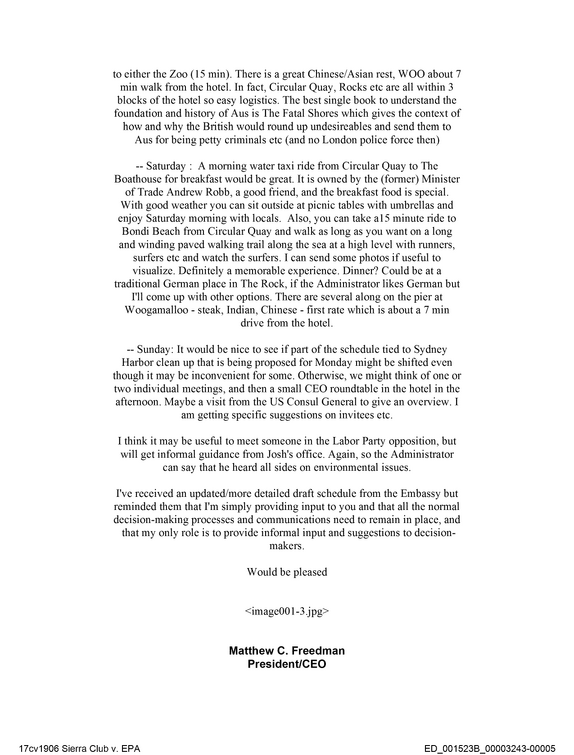 to either the Zoo (15 min). There is a great Chinese/Asian rest, WOO about 7 min walk from the hotel. In fact, Circular Quay, Rocks etc are all within 3 blocks of the hotel so easy logistics. The best single book to understand the foundation and history of Aus is The Fatal Shores which gives the context of how and why the British would round up undesireables and send them to Aus for being petty criminals etc (and no London police force then)

-- Saturday : A morning water taxi ride from Circular Quay to The Boathouse for breakfast would be great. It is owned by the (former) Minister of Trade Andrew Robb, a good friend, and the breakfast food is special. With good weather you can sit outside at picnic tables with umbrellas and enjoy Saturday morning with locals. Also, you can take a15 minute ride to Bondi Beach from Circular Quay and walk as long as you want on a long and winding paved walking trail along the sea at a high level with runners, surfers etc and watch the surfers. I can send some photos if useful to visualize. Definitely a memorable experience. Dinner? Could be at a traditional German place in The Rock, if the Administrator likes German but I'll come up with other options. There are several along on the pier at Woogamalloo - steak, Indian, Chinese - first rate which is about a 7 min drive from the hotel.

-- Sunday: It would be nice to see if part of the schedule tied to Sydney Harbor clean up that is being proposed for Monday might be shifted even though it may be inconvenient for some. Otherwise, we might think of one or two individual meetings, and then a small CEO roundtable in the hotel in the afternoon. Maybe a visit from the US Consul General to give an overview. I am getting specific suggestions on invitees etc.

I think it may be useful to meet someone in the Labor Party opposition, but will get informal guidance from Josh's office. Again, so the Administrator can say that he heard all sides on environmental issues.

I've received an updated/more detailed draft schedule from the Embassy but reminded them that I'm simply providing input to you and that all the normal decision-making processes and communications need to remain in place, and that my only role is to provide informal input and suggestions to decision-makers.

Would be pleased

<image001-3.jpg>

Matthew C. Freedman
President/CEO

17cv1906 Sierra Club v. EPA

ED_001523B_00003243-00005